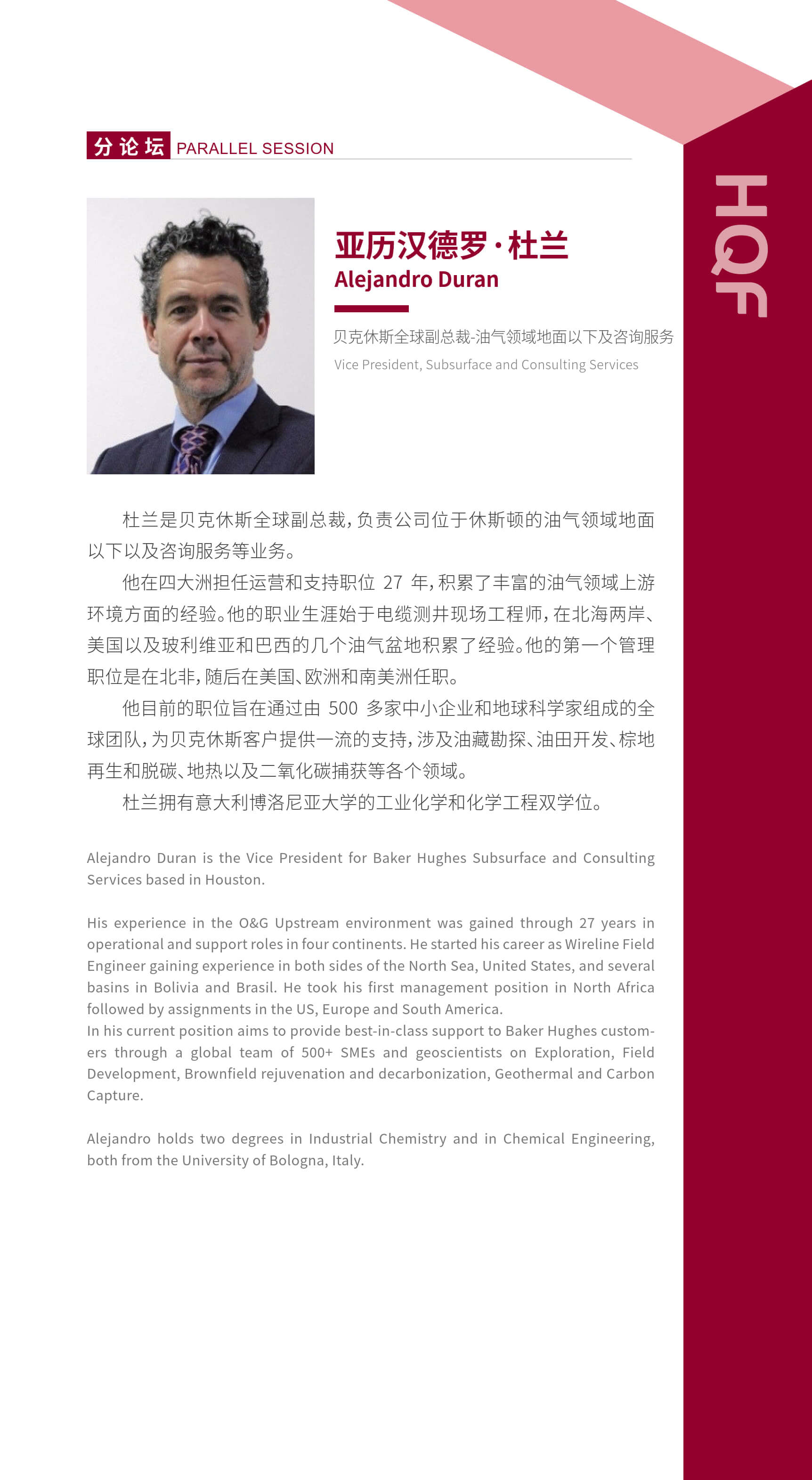 分论坛 PARALLEL SESSION

HQF

亚历汉德罗·杜兰
Alejandro Duran

贝克休斯全球副总裁-油气领域地面以下及咨询服务
Vice President, Subsurface and Consulting Services

杜兰是贝克休斯全球副总裁，负责公司位于休斯顿的油气领域地面以下以及咨询服务等业务。

他在四大洲担任运营和支持职位 27 年，积累了丰富的油气领域上游环境方面的经验。他的职业生涯始于电缆测井现场工程师，在北海两岸、美国以及玻利维亚和巴西的几个油气盆地积累了经验。他的第一个管理职位是在北非，随后在美国、欧洲和南美洲任职。

他目前的职位旨在通过由 500 多家中小企业和地球科学家组成的全球团队，为贝克休斯客户提供一流的支持，涉及油藏勘探、油田开发、棕地再生和脱碳、地热以及二氧化碳捕获等各个领域。

杜兰拥有意大利博洛尼亚大学的工业化学和化学工程双学位。

Alejandro Duran is the Vice President for Baker Hughes Subsurface and Consulting Services based in Houston.

His experience in the O&G Upstream environment was gained through 27 years in operational and support roles in four continents. He started his career as Wireline Field Engineer gaining experience in both sides of the North Sea, United States, and several basins in Bolivia and Brasil. He took his first management position in North Africa followed by assignments in the US, Europe and South America.
In his current position aims to provide best-in-class support to Baker Hughes customers through a global team of 500+ SMEs and geoscientists on Exploration, Field Development, Brownfield rejuvenation and decarbonization, Geothermal and Carbon Capture.

Alejandro holds two degrees in Industrial Chemistry and in Chemical Engineering, both from the University of Bologna, Italy.